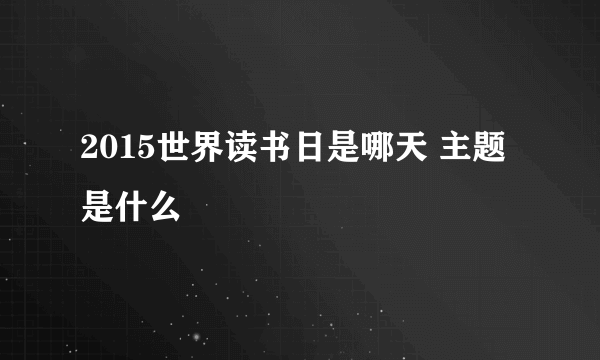 2015世界读书日是哪天 主题是什么